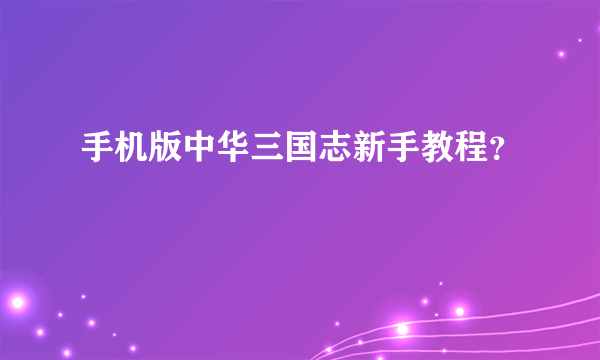 手机版中华三国志新手教程?